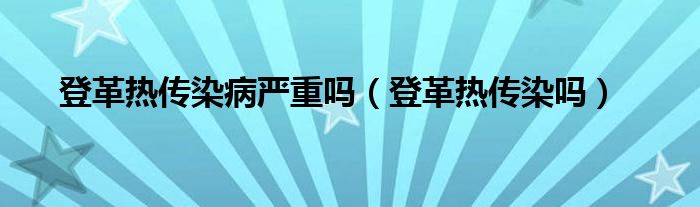 登革热传染病严重吗（登革热传染吗）